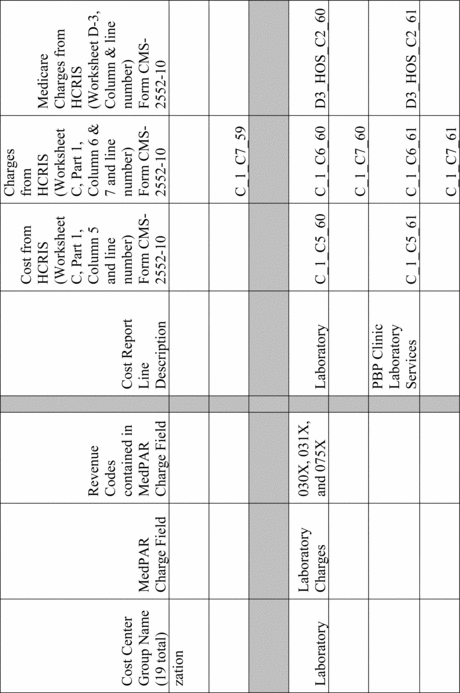 | Cost Center Group Name (19 total) | MedPAR Charge Field | Revenue Codes contained in MedPAR Charge Field | | Cost Report Line Description | Cost from HCRIS (Worksheet C, Part 1, Column 5 and line number) Form CMS-2552-10 | Charges from HCRIS (Worksheet C, Part 1, Column 6 & 7 and line number) Form CMS-2552-10 | Medicare Charges from HCRIS (Worksheet D-3, Column & line number) Form CMS-2552-10 |
|---|---|---|---|---|---|---|---|
| zation | | | | | | | |
| | | | | | | C_1_C7_59 | |
| | | | | | | | |
| Laboratory | Laboratory Charges | 030X, 031X, and 075X | | Laboratory | C_1_C5_60 | C_1_C6_60 | D3_HOS_C2_60 |
| | | | | | | C_1_C7_60 | |
| | | | | PBP Clinic Laboratory Services | C_1_C5_61 | C_1_C6_61 | D3_HOS_C2_61 |
| | | | | | | C_1_C7_61 | |